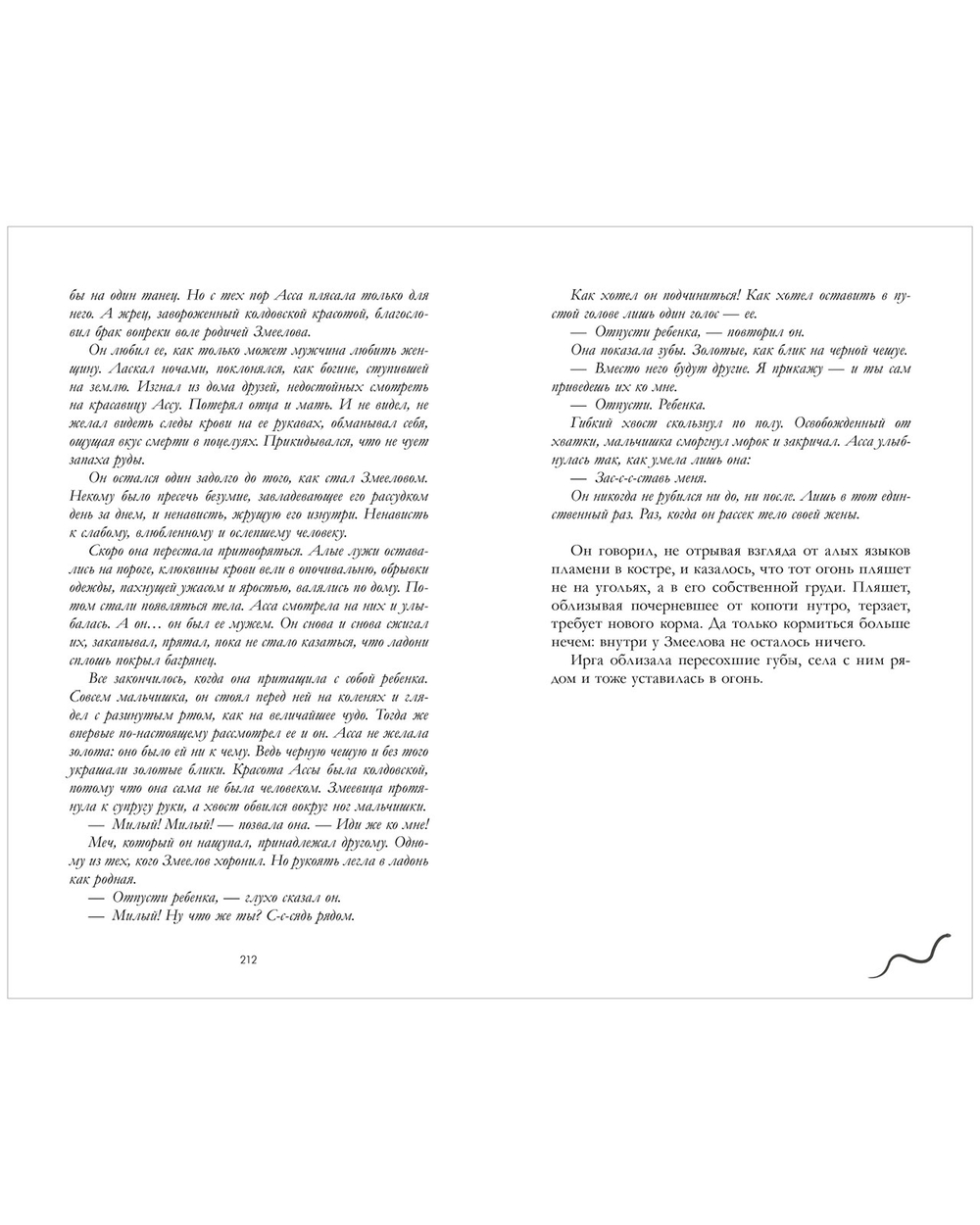 бы на один танец. Но с тех пор Асса плясала только для него. А жрец, завороженный колдовской красотой, благословил брак вопреки воле родичей Змеелова.

Он любил ее, как только может мужчина любить женщину. Ласкал ночами, поклонялся, как богине, ступившей на землю. Изгнал из дома друзей, недостойных смотреть на красавицу Ассу. Потерял отца и мать. И не видел, не желал видеть следы крови на ее рукавах, обманывал себя, ощущая вкус смерти в поцелуях. Прикидывался, что не чует запаха руды.

Он остался один задолго до того, как стал Змееловом. Некому было пресечь безумие, завладевающее его рассудком день за днем, и ненависть, жрущую его изнутри. Ненависть к слабому, влюбленному и ослепшему человеку.

Скоро она перестала притворяться. Алые лужи оставались на пороге, клюквины крови вели в опочивальню, обрывки одежды, пахнущей ужасом и яростью, валялись по дому. Потом стали появляться тела. Асса смотрела на них и улыбалась. А он… он был ее мужем. Он снова и снова сжигал их, закапывал, прятал, пока не стало казаться, что ладони сплошь покрыл багрянец.

Все закончилось, когда она притащила с собой ребенка. Совсем мальчишка, он стоял перед ней на коленях и глядел с разинутым ртом, как на величайшее чудо. Тогда же впервые по-настоящему рассмотрел ее и он. Асса не желала золота: оно было ей ни к чему. Ведь черную чешую и без того украшали золотые блики. Красота Ассы была колдовской, потому что она сама не была человеком. Змеевица протянула к супругу руки, а хвост обвился вокруг ног мальчишки.

— Милый! Милый! — позвала она. — Иди же ко мне!

Меч, который он нащупал, принадлежал другому. Одному из тех, кого Змеелов хоронил. Но рукоять легла в ладонь как родная.

— Отпусти ребенка, — глухо сказал он.

— Милый! Ну что же ты? С-с-сядь рядом.

212

Как хотел он подчиниться! Как хотел оставить в пустой голове лишь один голос — ее.

— Отпусти ребенка, — повторил он.

Она показала зубы. Золотые, как блик на черной чешуе.

— Вместо него будут другие. Я прикажу — и ты сам приведешь их ко мне.

— Отпусти. Ребенка.

Гибкий хвост скользнул по полу. Освобожденный от хватки, мальчишка сморгнул морок и закричал. Асса улыбнулась так, как умела лишь она:

— Зас-с-с-ставь меня.

Он никогда не рубился ни до, ни после. Лишь в тот единственный раз. Раз, когда он рассек тело своей жены.

Он говорил, не отрывая взгляда от алых языков пламени в костре, и казалось, что тот огонь пляшет не на угольях, а в его собственной груди. Пляшет, облизывая почерневшее от копоти нутро, терзает, требует нового корма. Да только кормиться больше нечем: внутри у Змеелова не осталось ничего.

Ирга облизала пересохшие губы, села с ним рядом и тоже уставилась в огонь.